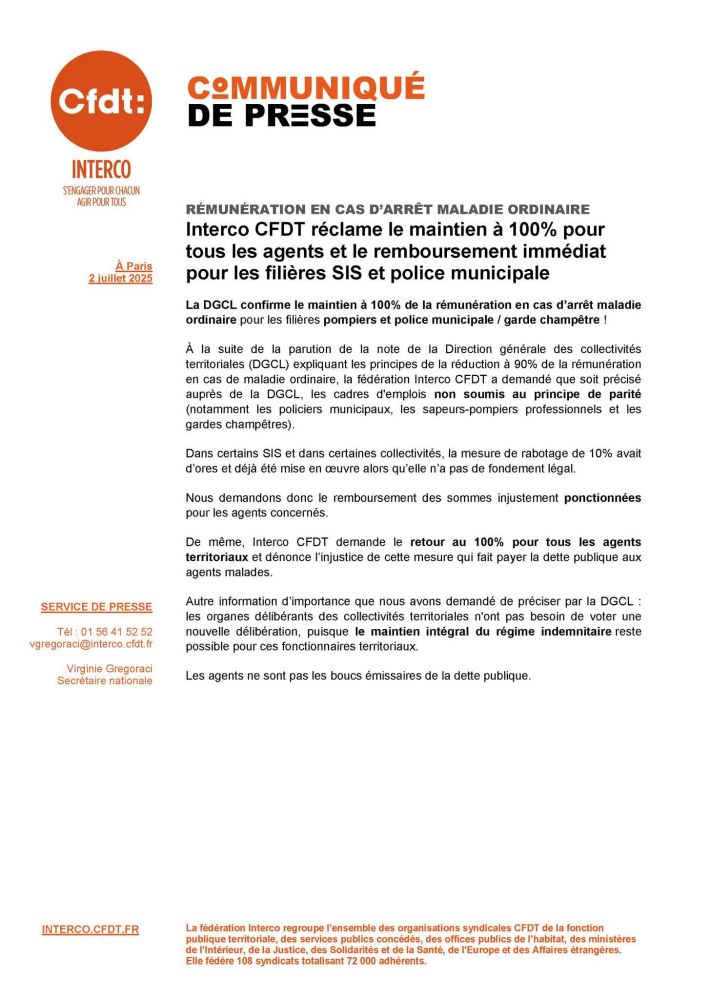 Cfdt:
INTERCO
S'ENGAGER POUR CHACUN
AGIR POUR TOUS

COMMUNIQUÉ
DE PRESSE

À Paris
2 juillet 2025

RÉMUNÉRATION EN CAS D'ARRÊT MALADIE ORDINAIRE
Interco CFDT réclame le maintien à 100% pour tous les agents et le remboursement immédiat pour les filières SIS et police municipale

La DGCL confirme le maintien à 100% de la rémunération en cas d'arrêt maladie ordinaire pour les filières pompiers et police municipale / garde champêtre !

À la suite de la parution de la note de la Direction générale des collectivités territoriales (DGCL) expliquant les principes de la réduction à 90% de la rémunération en cas de maladie ordinaire, la fédération Interco CFDT a demandé que soit précisé auprès de la DGCL, les cadres d'emplois non soumis au principe de parité (notamment les policiers municipaux, les sapeurs-pompiers professionnels et les gardes champêtres).

Dans certains SIS et dans certaines collectivités, la mesure de rabotage de 10% avait d'ores et déjà été mise en œuvre alors qu'elle n'a pas de fondement légal.

Nous demandons donc le remboursement des sommes injustement ponctionnées pour les agents concernés.

De même, Interco CFDT demande le retour au 100% pour tous les agents territoriaux et dénonce l'injustice de cette mesure qui fait payer la dette publique aux agents malades.

Autre information d'importance que nous avons demandé de préciser par la DGCL : les organes délibérants des collectivités territoriales n'ont pas besoin de voter une nouvelle délibération, puisque le maintien intégral du régime indemnitaire reste possible pour ces fonctionnaires territoriaux.

Les agents ne sont pas les boucs émissaires de la dette publique.

SERVICE DE PRESSE

Tél : 01 56 41 52 52
vgregoraci@interco.cfdt.fr

Virginie Gregoraci
Secrétaire nationale

INTERCO.CFDT.FR

La fédération Interco regroupe l'ensemble des organisations syndicales CFDT de la fonction publique territoriale, des services publics concédés, des offices publics de l'habitat, des ministères de l'Intérieur, de la Justice, des Solidarités et de la Santé, de l'Europe et des Affaires étrangères. Elle fédère 108 syndicats totalisant 72 000 adhérents.